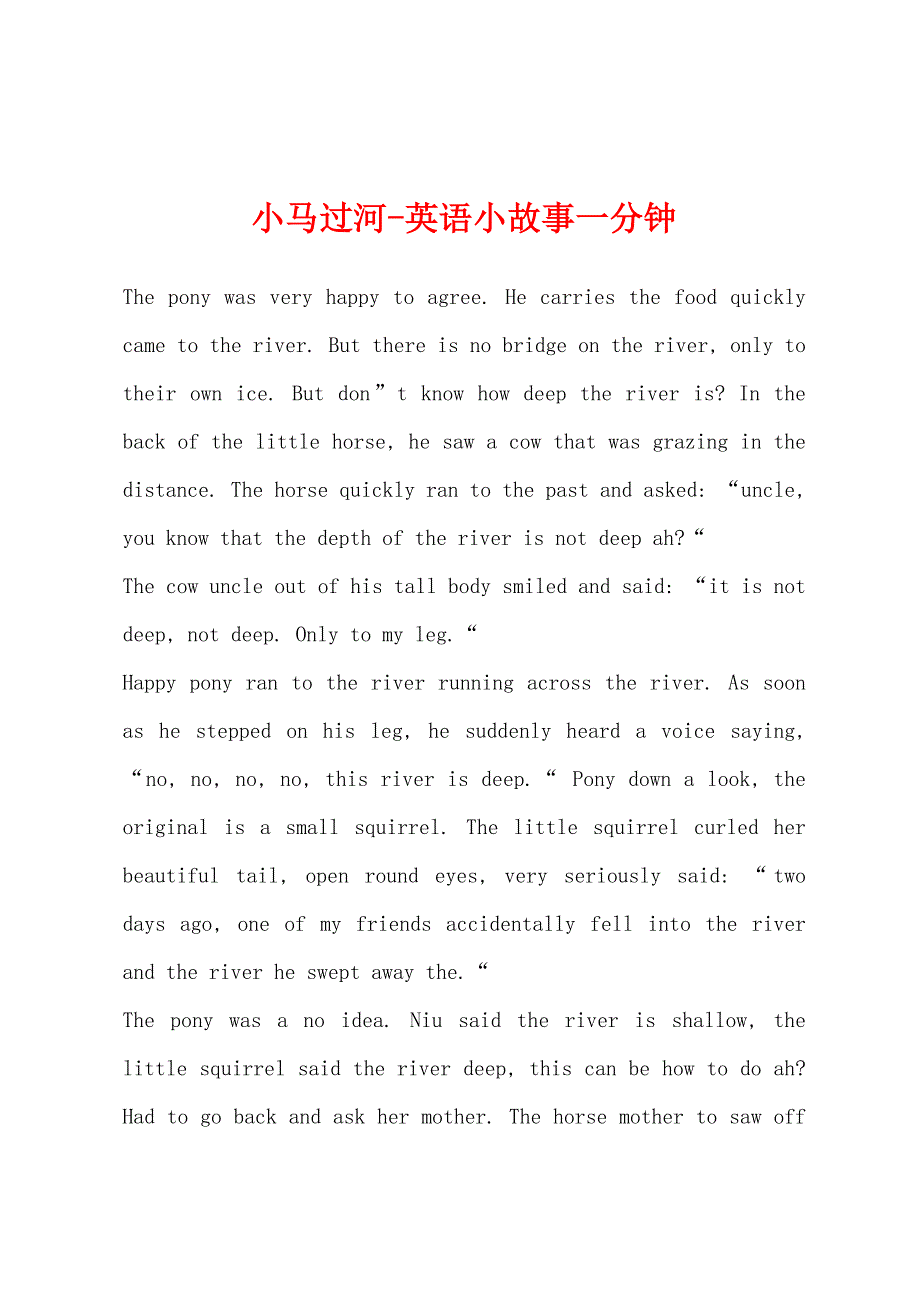 小马过河-英语小故事一分钟

The pony was very happy to agree. He carries the food quickly came to the river. But there is no bridge on the river, only to their own ice. But don”t know how deep the river is? In the back of the little horse, he saw a cow that was grazing in the distance. The horse quickly ran to the past and asked: “uncle, you know that the depth of the river is not deep ah?“

The cow uncle out of his tall body smiled and said: “it is not deep, not deep. Only to my leg.“

Happy pony ran to the river running across the river. As soon as he stepped on his leg, he suddenly heard a voice saying, “no, no, no, no, this river is deep.“ Pony down a look, the original is a small squirrel. The little squirrel curled her beautiful tail, open round eyes, very seriously said: “two days ago, one of my friends accidentally fell into the river and the river he swept away the.“

The pony was a no idea. Niu said the river is shallow, the little squirrel said the river deep, this can be how to do ah? Had to go back and ask her mother. The horse mother to saw off